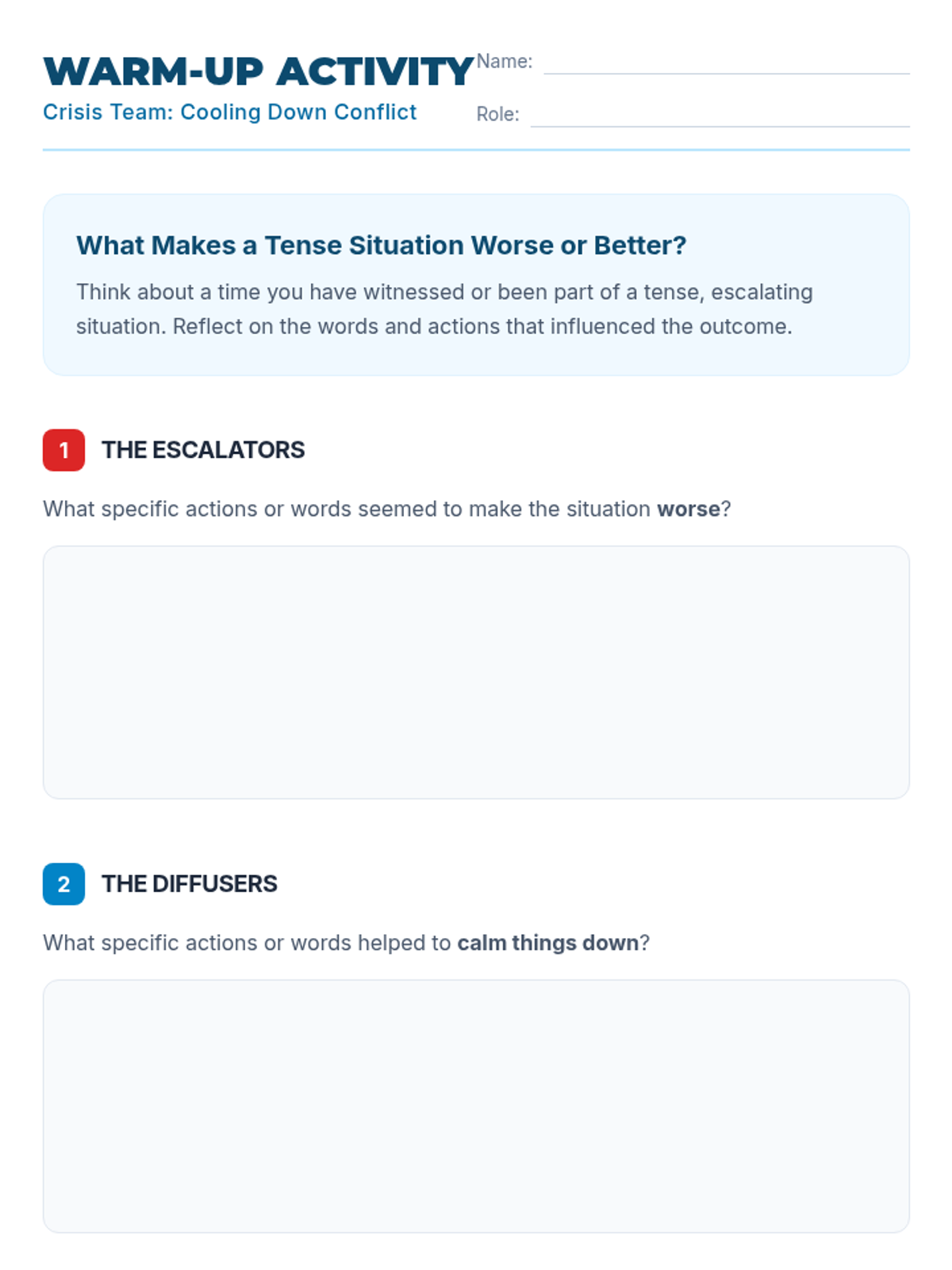 WARM-UP ACTIVITY
Crisis Team: Cooling Down Conflict

Name: ____
Role: ____

What Makes a Tense Situation Worse or Better?

Think about a time you have witnessed or been part of a tense, escalating situation. Reflect on the words and actions that influenced the outcome.

1 THE ESCALATORS

What specific actions or words seemed to make the situation worse?

2 THE DIFFUSERS

What specific actions or words helped to calm things down?